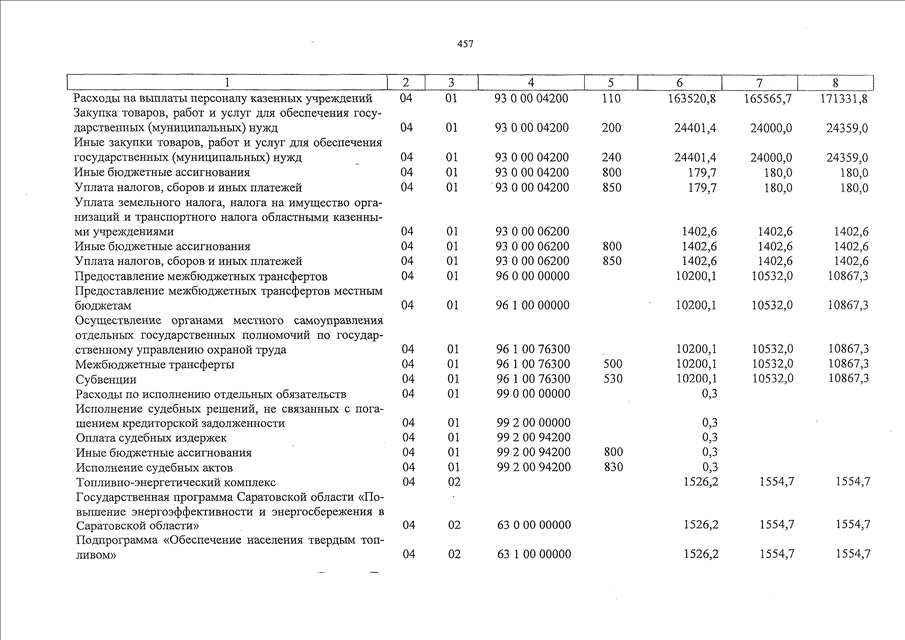 457

| 1 | 2 | 3 | 4 | 5 | 6 | 7 | 8 |
|---|---|---|---|---|---|---|---|
| Расходы на выплаты персоналу казенных учреждений | 04 | 01 | 93 0 00 04200 | 110 | 163520,8 | 165565,7 | 171331,8 |
| Закупка товаров, работ и услуг для обеспечения государственных (муниципальных) нужд | 04 | 01 | 93 0 00 04200 | 200 | 24401,4 | 24000,0 | 24359,0 |
| Иные закупки товаров, работ и услуг для обеспечения государственных (муниципальных) нужд | 04 | 01 | 93 0 00 04200 | 240 | 24401,4 | 24000,0 | 24359,0 |
| Иные бюджетные ассигнования | 04 | 01 | 93 0 00 04200 | 800 | 179,7 | 180,0 | 180,0 |
| Уплата налогов, сборов и иных платежей | 04 | 01 | 93 0 00 04200 | 850 | 179,7 | 180,0 | 180,0 |
| Уплата земельного налога, налога на имущество организаций и транспортного налога областными казенными учреждениями | 04 | 01 | 93 0 00 06200 | | 1402,6 | 1402,6 | 1402,6 |
| Иные бюджетные ассигнования | 04 | 01 | 93 0 00 06200 | 800 | 1402,6 | 1402,6 | 1402,6 |
| Уплата налогов, сборов и иных платежей | 04 | 01 | 93 0 00 06200 | 850 | 1402,6 | 1402,6 | 1402,6 |
| Предоставление межбюджетных трансфертов | 04 | 01 | 96 0 00 00000 | | 10200,1 | 10532,0 | 10867,3 |
| Предоставление межбюджетных трансфертов местным бюджетам | 04 | 01 | 96 1 00 00000 | | 10200,1 | 10532,0 | 10867,3 |
| Осуществление органами местного самоуправления отдельных государственных полномочий по государственному управлению охраной труда | 04 | 01 | 96 1 00 76300 | | 10200,1 | 10532,0 | 10867,3 |
| Межбюджетные трансферты | 04 | 01 | 96 1 00 76300 | 500 | 10200,1 | 10532,0 | 10867,3 |
| Субвенции | 04 | 01 | 96 1 00 76300 | 530 | 10200,1 | 10532,0 | 10867,3 |
| Расходы по исполнению отдельных обязательств | 04 | 01 | 99 0 00 00000 | | 0,3 | | |
| Исполнение судебных решений, не связанных с погашением кредиторской задолженности | 04 | 01 | 99 2 00 00000 | | 0,3 | | |
| Оплата судебных издержек | 04 | 01 | 99 2 00 94200 | | 0,3 | | |
| Иные бюджетные ассигнования | 04 | 01 | 99 2 00 94200 | 800 | 0,3 | | |
| Исполнение судебных актов | 04 | 01 | 99 2 00 94200 | 830 | 0,3 | | |
| Топливно-энергетический комплекс | 04 | 02 | | | 1526,2 | 1554,7 | 1554,7 |
| Государственная программа Саратовской области «Повышение энергоэффективности и энергосбережения в Саратовской области» | 04 | 02 | 63 0 00 00000 | | 1526,2 | 1554,7 | 1554,7 |
| Подпрограмма «Обеспечение населения твердым топливом» | 04 | 02 | 63 1 00 00000 | | 1526,2 | 1554,7 | 1554,7 |